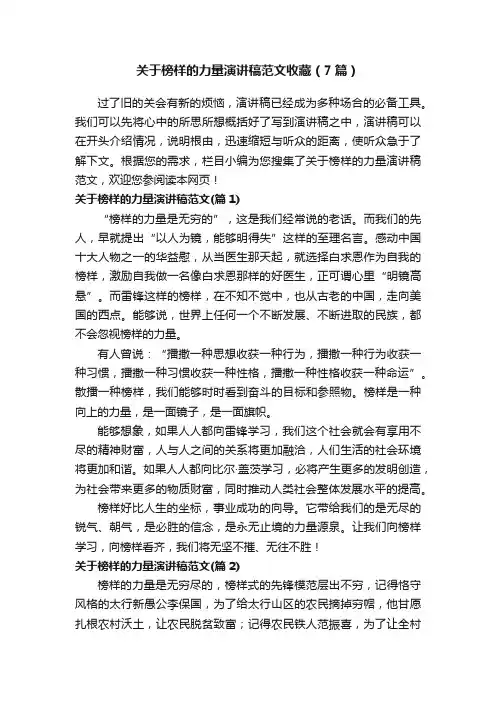 关于榜样的力量演讲稿范文收藏（7篇）

过了旧的关会有新的烦恼，演讲稿已经成为多种场合的必备工具。我们可以先将心中的所思所想概括好了写到演讲稿之中，演讲稿可以在开头介绍情况，说明根由，迅速缩短与听众的距离，使听众急于了解下文。根据您的需求，栏目小编为您搜集了关于榜样的力量演讲稿范文，欢迎您参阅读本网页！

关于榜样的力量演讲稿范文(篇 1)

“榜样的力量是无穷的”，这是我们经常说的老话。而我们的先人，早就提出“以人为镜，能够明得失”这样的至理名言。感动中国十大人物之一的华益慰，从当医生那天起，就选择白求恩作为自我的榜样，激励自我做一名像白求恩那样的好医生，正可谓心里“明镜高悬”。而雷锋这样的榜样，在不知不觉中，也从古老的中国，走向美国的西点。能够说，世界上任何一个不断发展、不断进取的民族，都不会忽视榜样的力量。

有人曾说：“播撒一种思想收获一种行为，播撒一种行为收获一种习惯，播撒一种习惯收获一种性格，播撒一种性格收获一种命运”。散播一种榜样，我们能够时时看到奋斗的目标和参照物。榜样是一种向上的力量，是一面镜子，是一面旗帜。

能够想象，如果人人都向雷锋学习，我们这个社会就会有享用不尽的精神财富，人与人之间的关系将更加融洽，人们生活的社会环境将更加和谐。如果人人都向比尔·盖茨学习，必将产生更多的发明创造，为社会带来更多的物质财富，同时推动人类社会整体发展水平的提高。

榜样好比人生的坐标，事业成功的向导。它带给我们的是无尽的锐气、朝气，是必胜的信念，是永无止境的力量源泉。让我们向榜样学习，向榜样看齐，我们将无坚不摧、无往不胜！

关于榜样的力量演讲稿范文(篇 2)

榜样的力量是无穷尽的，榜样式的先锋模范层出不穷，记得恪守风格的太行新愚公李保国，为了给太行山区的农民摘掉穷帽，他甘愿扎根农村沃土，让农民脱贫致富；记得农民铁人范振喜，为了让全村